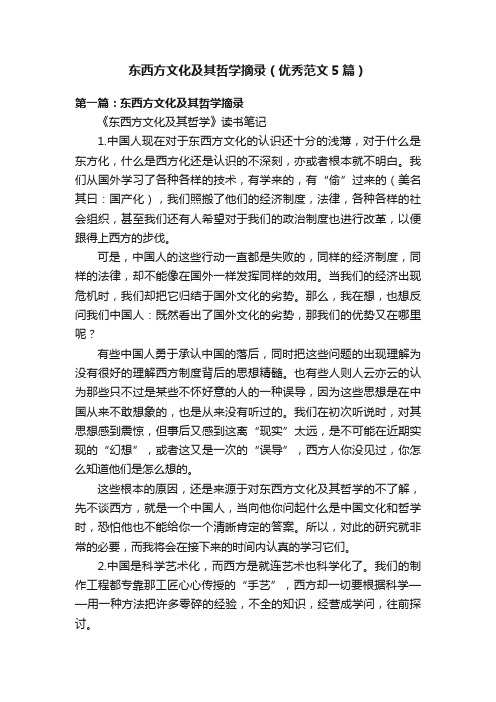 东西方文化及其哲学摘录（优秀范文5篇）

第一篇：东西方文化及其哲学摘录

《东西方文化及其哲学》读书笔记

1.中国人现在对于东西方文化的认识还十分的浅薄，对于什么是东方化，什么是西方化还是认识的不深刻，亦或者根本就不明白。我们从国外学习了各种各样的技术，有学来的，有“偷”过来的（美名其曰：国产化），我们照搬了他们的经济制度，法律，各种各样的社会组织，甚至我们还有人希望对于我们的政治制度也进行改革，以便跟得上西方的步伐。

可是，中国人的这些行动一直都是失败的，同样的经济制度，同样的法律，却不能像在国外一样发挥同样的效用。当我们的经济出现危机时，我们却把它归结于国外文化的劣势。那么，我在想，也想反问我们中国人：既然看出了国外文化的劣势，那我们的优势又在哪里呢？

有些中国人勇于承认中国的落后，同时把这些问题的出现理解为没有很好的理解西方制度背后的思想精髓。也有些人则人云亦云的认为那些只不过是某些不怀好意的人的一种误导，因为这些思想是在中国从来不敢想象的，也是从来没有听过的。我们在初次听说时，对其思想感到震惊，但事后又感到这离“现实”太远，是不可能在近期实现的“幻想”，或者这又是一次的“误导”，西方人你没见过，你怎么知道他们是怎么想的。

这些根本的原因，还是来源于对东西方文化及其哲学的不了解，先不谈西方，就是一个中国人，当向他你问起什么是中国文化和哲学时，恐怕他也不能给你一个清晰肯定的答案。所以，对此的研究就非常的必要，而我将会在接下来的时间内认真的学习它们。

2.中国是科学艺术化，而西方是就连艺术也科学化了。我们的制作工程都专靠那工匠心心传授的“手艺”，西方却一切要根据科学——用一种方法把许多零碎的经验，不全的知识，经营成学问，往前探讨。